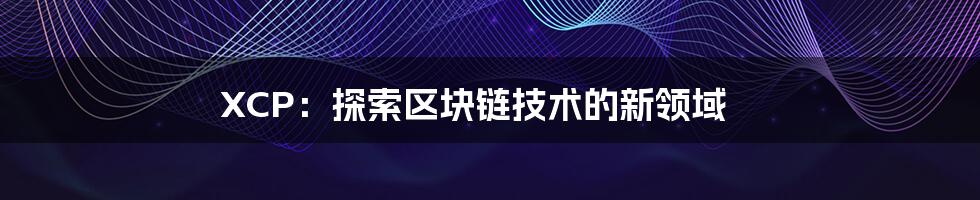 XCP：探索区块链技术的新领域